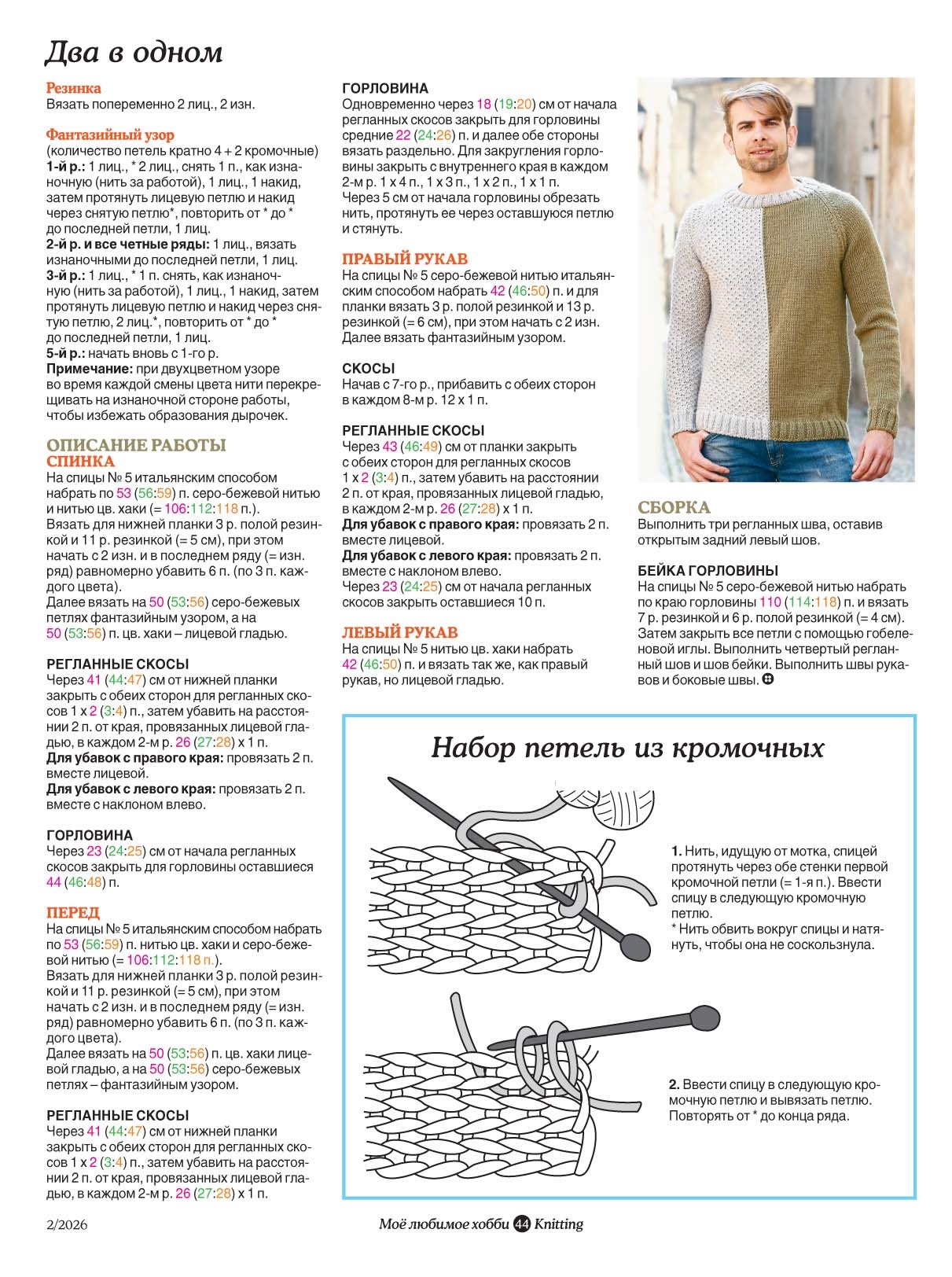 Два в одном

Резинка
Вязать попеременно 2 лиц., 2 изн.

Фантазийный узор
(количество петель кратно 4 + 2 кромочные)
1-й р.: 1 лиц., * 2 лиц., снять 1 п., как изнаночную (нить за работой), 1 лиц., 1 накид, затем протянуть лицевую петлю и накид через снятую петлю*, повторить от * до * до последней петли, 1 лиц.
2-й р. и все четные ряды: 1 лиц., вязать изнаночными до последней петли, 1 лиц.
3-й р.: 1 лиц., * 1 п. снять, как изнаночную (нить за работой), 1 лиц., 1 накид, затем протянуть лицевую петлю и накид через снятую петлю, 2 лиц.*, повторить от * до * до последней петли, 1 лиц.
5-й р.: начать вновь с 1-го р.
Примечание: при двухцветном узоре во время каждой смены цвета нити перекрещивать на изнаночной стороне работы, чтобы избежать образования дырочек.

ОПИСАНИЕ РАБОТЫ
СПИНКА
На спицы № 5 итальянским способом набрать по 53 (56:59) п. серо-бежевой нитью и нитью цв. хаки (= 106:112:118 п.).
Вязать для нижней планки 3 р. полой резинкой и 11 р. резинкой (= 5 см), при этом начать с 2 изн. и в последнем ряду (= изн. ряд) равномерно убавить 6 п. (по 3 п. каждого цвета).
Далее вязать на 50 (53:56) серо-бежевых петлях фантазийным узором, а на 50 (53:56) п. цв. хаки – лицевой гладью.

РЕГЛАННЫЕ СКОСЫ
Через 41 (44:47) см от нижней планки закрыть с обеих сторон для регланных скосов 1 x 2 (3:4) п., затем убавить на расстоянии 2 п. от края, провязанных лицевой гладью, в каждом 2-м р. 26 (27:28) x 1 п.
Для убавок с правого края: провязать 2 п. вместе лицевой.
Для убавок с левого края: провязать 2 п. вместе с наклоном влево.

ГОРЛОВИНА
Через 23 (24:25) см от начала регланных скосов закрыть для горловины оставшиеся 44 (46:48) п.

ПЕРЕД
На спицы № 5 итальянским способом набрать по 53 (56:59) п. нитью цв. хаки и серо-бежевой нитью (= 106:112:118 п.).
Вязать для нижней планки 3 р. полой резинкой и 11 р. резинкой (= 5 см), при этом начать с 2 изн. и в последнем ряду (= изн. ряд) равномерно убавить 6 п. (по 3 п. каждого цвета).
Далее вязать на 50 (53:56) п. цв. хаки лицевой гладью, а на 50 (53:56) серо-бежевых петлях – фантазийным узором.

РЕГЛАННЫЕ СКОСЫ
Через 41 (44:47) см от нижней планки закрыть с обеих сторон для регланных скосов 1 x 2 (3:4) п., затем убавить на расстоянии 2 п. от края, провязанных лицевой гладью, в каждом 2-м р. 26 (27:28) x 1 п.

ГОРЛОВИНА
Одновременно через 18 (19:20) см от начала регланных скосов закрыть для горловины средние 22 (24:26) п. и далее обе стороны вязать раздельно. Для закругления горловины закрыть с внутреннего края в каждом 2-м р. 1 x 4 п., 1 x 3 п., 1 x 2 п., 1 x 1 п.
Через 5 см от начала горловины обрезать нить, протянуть ее через оставшуюся петлю и стянуть.

ПРАВЫЙ РУКАВ
На спицы № 5 серо-бежевой нитью итальянским способом набрать 42 (46:50) п. и для планки вязать 3 р. полой резинкой и 13 р. резинкой (= 6 см), при этом начать с 2 изн.
Далее вязать фантазийным узором.

СКОСЫ
Начав с 7-го р., прибавить с обеих сторон в каждом 8-м р. 12 x 1 п.

РЕГЛАННЫЕ СКОСЫ
Через 43 (46:49) см от планки закрыть с обеих сторон для регланных скосов 1 x 2 (3:4) п., затем убавить на расстоянии 2 п. от края, провязанных лицевой гладью, в каждом 2-м р. 26 (27:28) x 1 п.
Для убавок с правого края: провязать 2 п. вместе лицевой.
Для убавок с левого края: провязать 2 п. вместе с наклоном влево.
Через 23 (24:25) см от начала регланных скосов закрыть оставшиеся 10 п.

ЛЕВЫЙ РУКАВ
На спицы № 5 нитью цв. хаки набрать 42 (46:50) п. и вязать так же, как правый рукав, но лицевой гладью.

СБОРКА
Выполнить три регланных шва, оставив открытым задний левый шов.

БЕЙКА ГОРЛОВИНЫ
На спицы № 5 серо-бежевой нитью набрать по краю горловины 110 (114:118) п. и вязать 7 р. резинкой и 6 р. полой резинкой (= 4 см). Затем закрыть все петли с помощью гобеленовой иглы. Выполнить четвертый регланный шов и шов бейки. Выполнить швы рукавов и боковые швы.

Набор петель из кромочных

1. Нить, идущую от мотка, спицей протянуть через обе стенки первой кромочной петли (= 1-я п.). Ввести спицу в следующую кромочную петлю.
* Нить обвить вокруг спицы и натянуть, чтобы она не соскользнула.

2. Ввести спицу в следующую кромочную петлю и вывязать петлю. Повторять от * до конца ряда.

2/2026
Моё любимое хобби 44 Knitting